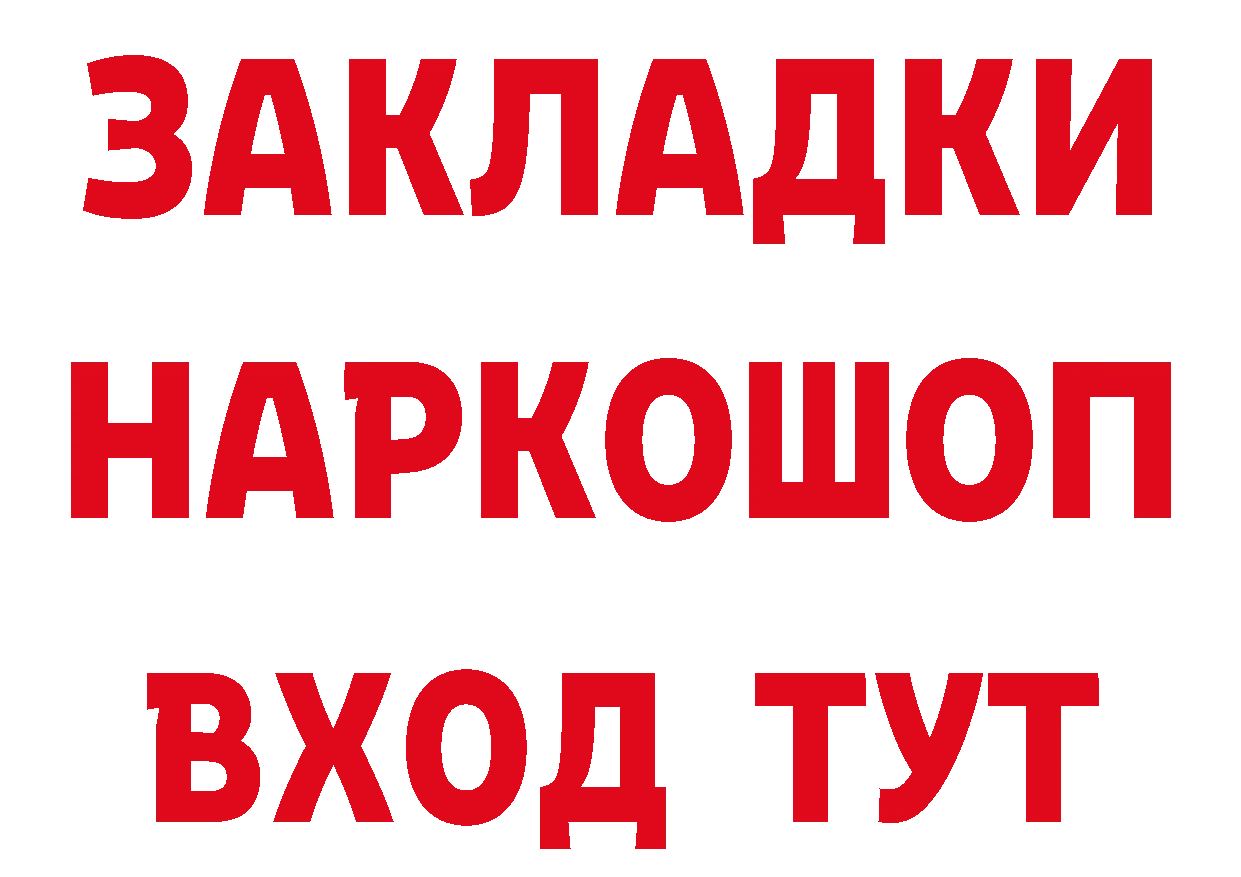 ЗАКЛАДКИ НАРКОШОП ВХОД ТУТ